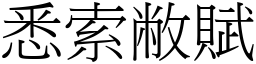 悉索敝賦